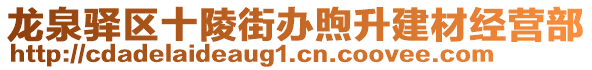 龙泉驿区十陵街办煦升建材经营部
http://cdadelaideaug1.cn.coovee.com